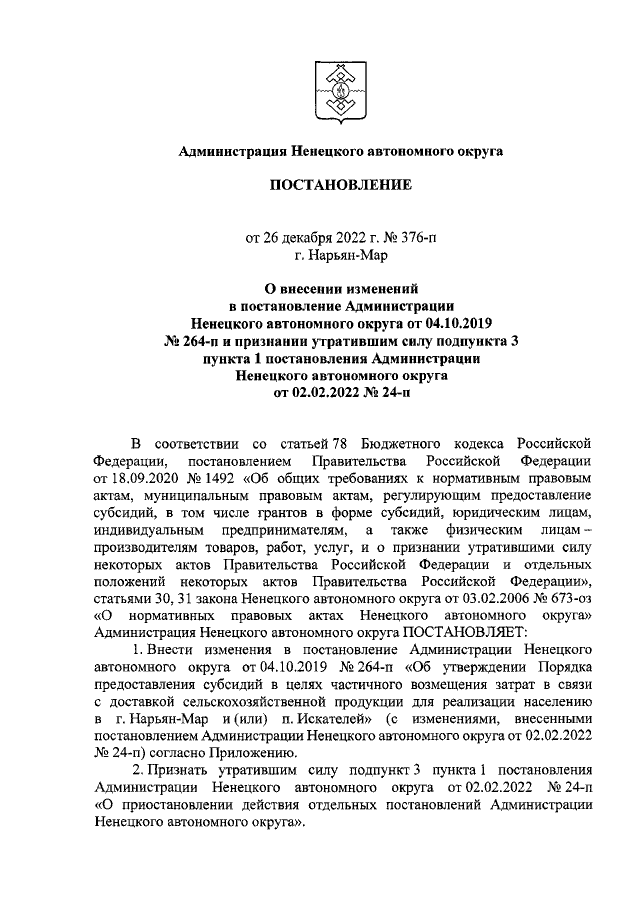 Администрация Ненецкого автономного округа

ПОСТАНОВЛЕНИЕ

от 26 декабря 2022 г. № 376-п
г. Нарьян-Мар

О внесении изменений
в постановление Администрации
Ненецкого автономного округа от 04.10.2019
№ 264-п и признании утратившим силу подпункта 3
пункта 1 постановления Администрации
Ненецкого автономного округа
от 02.02.2022 № 24-п

В соответствии со статьей 78 Бюджетного кодекса Российской Федерации, постановлением Правительства Российской Федерации от 18.09.2020 № 1492 «Об общих требованиях к нормативным правовым актам, муниципальным правовым актам, регулирующим предоставление субсидий, в том числе грантов в форме субсидий, юридическим лицам, индивидуальным предпринимателям, а также физическим лицам – производителям товаров, работ, услуг, и о признании утратившими силу некоторых актов Правительства Российской Федерации и отдельных положений некоторых актов Правительства Российской Федерации», статьями 30, 31 закона Ненецкого автономного округа от 03.02.2006 № 673-оз «О нормативных правовых актах Ненецкого автономного округа» Администрация Ненецкого автономного округа ПОСТАНОВЛЯЕТ:

1. Внести изменения в постановление Администрации Ненецкого автономного округа от 04.10.2019 № 264-п «Об утверждении Порядка предоставления субсидий в целях частичного возмещения затрат в связи с доставкой сельскохозяйственной продукции для реализации населению в г. Нарьян-Мар и (или) п. Искателей» (с изменениями, внесенными постановлением Администрации Ненецкого автономного округа от 02.02.2022 № 24-п) согласно Приложению.

2. Признать утратившим силу подпункт 3 пункта 1 постановления Администрации Ненецкого автономного округа от 02.02.2022 № 24-п «О приостановлении действия отдельных постановлений Администрации Ненецкого автономного округа».